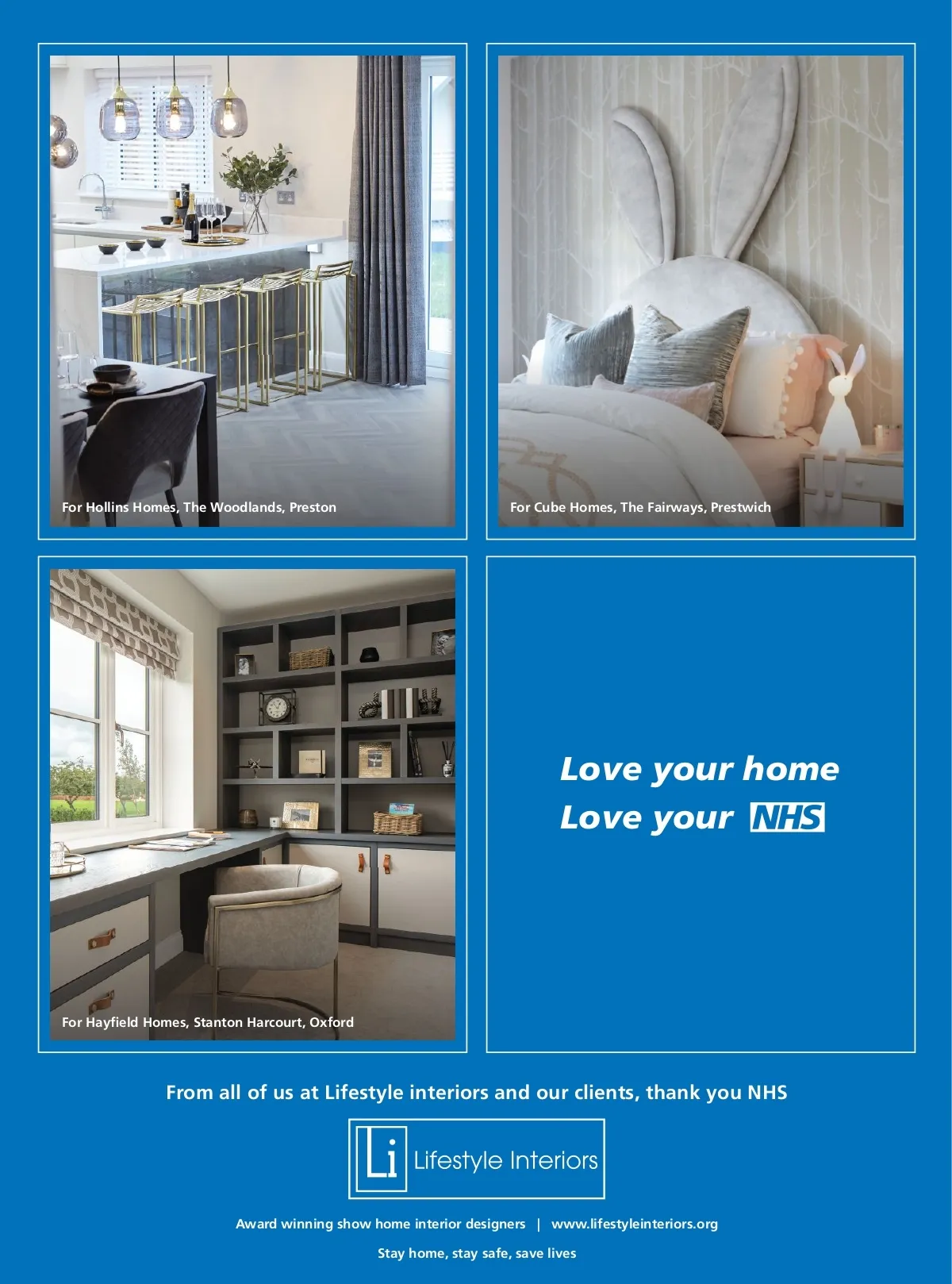 For Hollins Homes, The Woodlands, Preston

For Cube Homes, The Fairways, Prestwich

For Hayfield Homes, Stanton Harcourt, Oxford

Love your home
Love your NHS

From all of us at Lifestyle interiors and our clients, thank you NHS

Li Lifestyle Interiors

Award winning show home interior designers | www.lifestyleinteriors.org

Stay home, stay safe, save lives